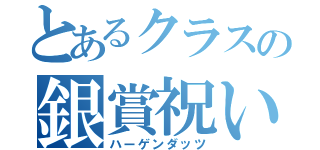 とあるクラスの
銀賞祝い
ハーゲンダッツ